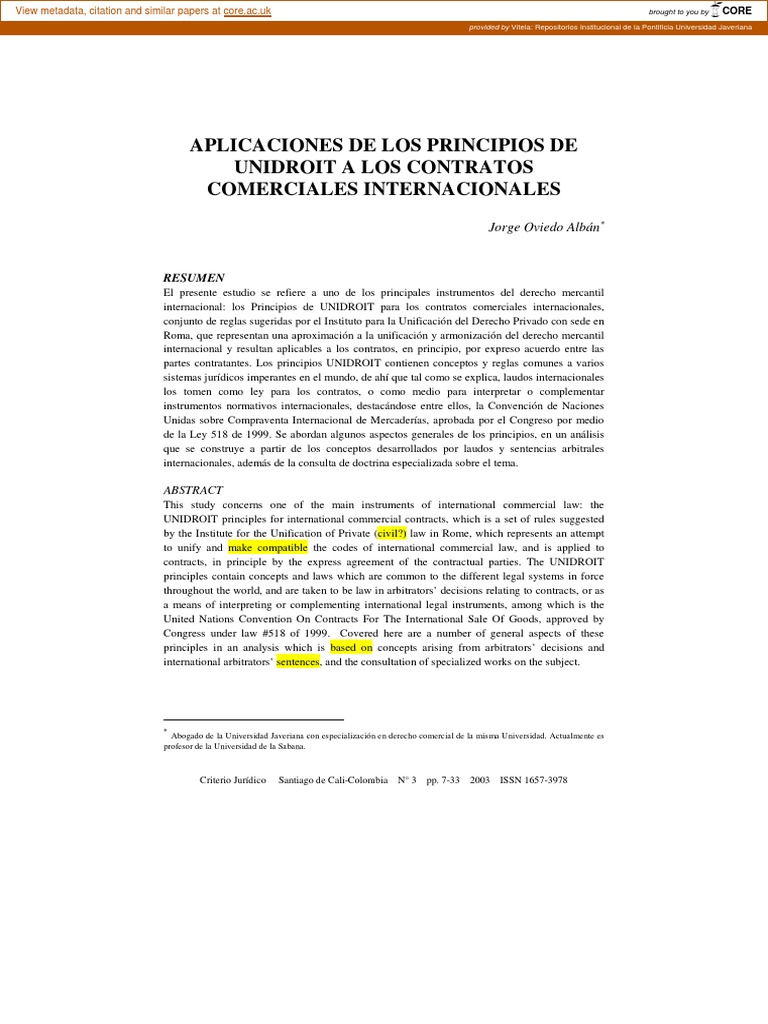 View metadata, citation and similar papers at core.ac.uk

brought to you by CORE

provided by Vitela: Repositorios Institucional de la Pontificia Universidad Javeriana

APLICACIONES DE LOS PRINCIPIOS DE UNIDROIT A LOS CONTRATOS COMERCIALES INTERNACIONALES

Jorge Oviedo Albán*

RESUMEN
El presente estudio se refiere a uno de los principales instrumentos del derecho mercantil internacional: los Principios de UNIDROIT para los contratos comerciales internacionales, conjunto de reglas sugeridas por el Instituto para la Unificación del Derecho Privado con sede en Roma, que representan una aproximación a la unificación y armonización del derecho mercantil internacional y resultan aplicables a los contratos, en principio, por expreso acuerdo entre las partes contratantes. Los principios UNIDROIT contienen conceptos y reglas comunes a varios sistemas jurídicos imperantes en el mundo, de ahí que tal como se explica, laudos internacionales los tomen como ley para los contratos, o como medio para interpretar o complementar instrumentos normativos internacionales, destacándose entre ellos, la Convención de Naciones Unidas sobre Compraventa Internacional de Mercaderías, aprobada por el Congreso por medio de la Ley 518 de 1999. Se abordan algunos aspectos generales de los principios, en un análisis que se construye a partir de los conceptos desarrollados por laudos y sentencias arbitrales internacionales, además de la consulta de doctrina especializada sobre el tema.

ABSTRACT
This study concerns one of the main instruments of international commercial law: the UNIDROIT principles for international commercial contracts, which is a set of rules suggested by the Institute for the Unification of Private (civil?) law in Rome, which represents an attempt to unify and make compatible the codes of international commercial law, and is applied to contracts, in principle by the express agreement of the contractual parties. The UNIDROIT principles contain concepts and laws which are common to the different legal systems in force throughout the world, and are taken to be law in arbitrators' decisions relating to contracts, or as a means of interpreting or complementing international legal instruments, among which is the United Nations Convention On Contracts For The International Sale Of Goods, approved by Congress under law #518 of 1999. Covered here are a number of general aspects of these principles in an analysis which is based on concepts arising from arbitrators' decisions and international arbitrators' sentences, and the consultation of specialized works on the subject.

* Abogado de la Universidad Javeriana con especialización en derecho comercial de la misma Universidad. Actualmente es profesor de la Universidad de la Sabana.

Criterio Jurídico Santiago de Cali-Colombia N° 3 pp. 7-33 2003 ISSN 1657-3978